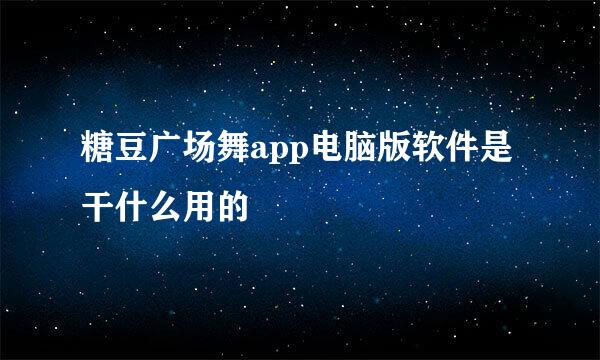 糖豆广场舞app电脑版软件是干什么用的